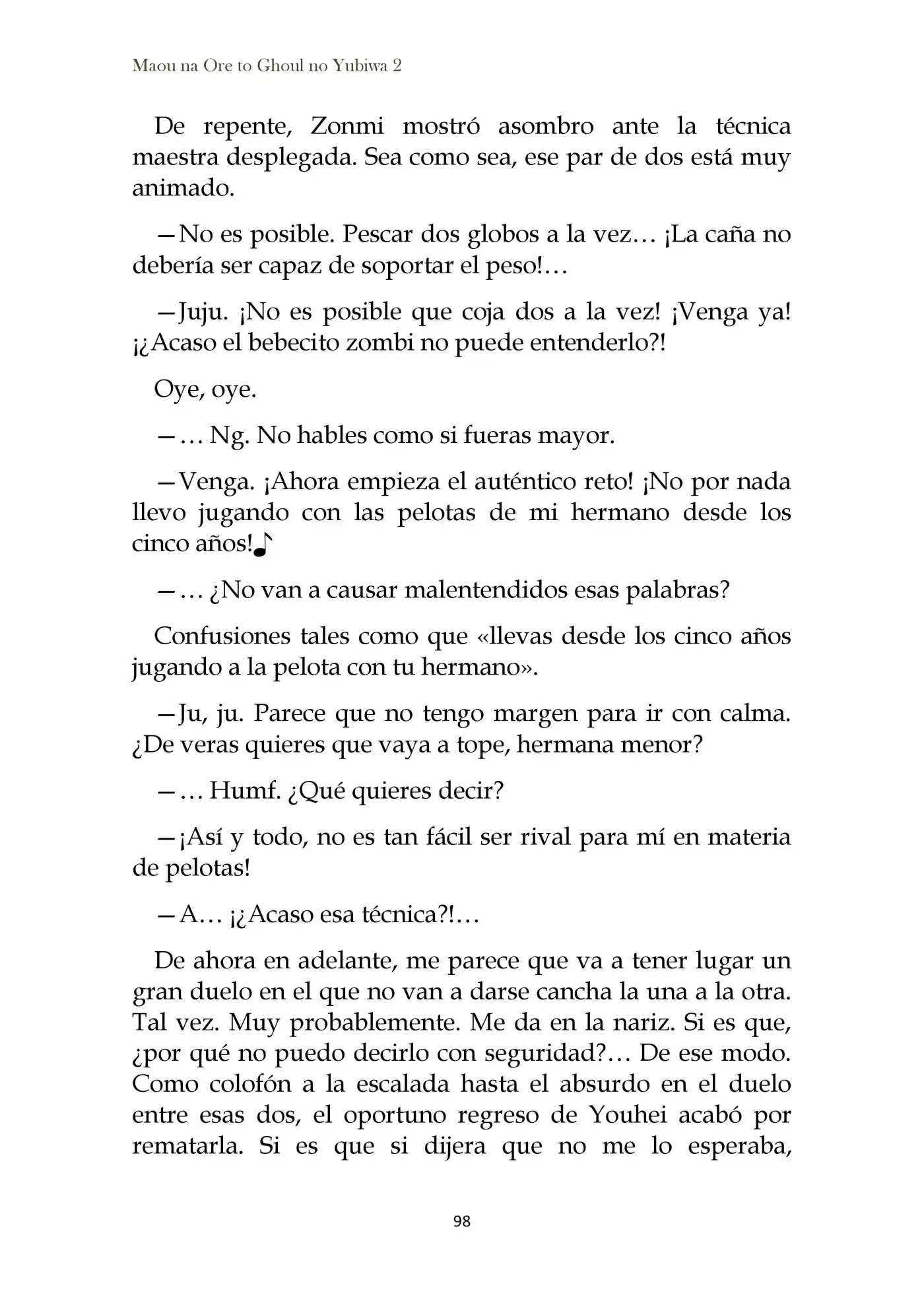 Maou na Ore to Ghoul no Yubiwa 2

De repente, Zonmi mostró asombro ante la técnica maestra desplegada. Sea como sea, ese par de dos está muy animado.

—No es posible. Pescar dos globos a la vez… ¡La caña no debería ser capaz de soportar el peso!…

—Juju. ¡No es posible que coja dos a la vez! ¡Venga ya! ¡¿Acaso el bebecito zombi no puede entenderlo?!

Oye, oye.

—… Ng. No hables como si fueras mayor.

—Venga. ¡Ahora empieza el auténtico reto! ¡No por nada llevo jugando con las pelotas de mi hermano desde los cinco años!♪

—… ¿No van a causar malentendidos esas palabras?

Confusiones tales como que «llevas desde los cinco años jugando a la pelota con tu hermano».

—Ju, ju. Parece que no tengo margen para ir con calma. ¿De veras quieres que vaya a tope, hermana menor?

—… Humf. ¿Qué quieres decir?

—¡Así y todo, no es tan fácil ser rival para mí en materia de pelotas!

—A… ¡¿Acaso esa técnica?!…

De ahora en adelante, me parece que va a tener lugar un gran duelo en el que no van a darse cancha la una a la otra. Tal vez. Muy probablemente. Me da en la nariz. Si es que, ¿por qué no puedo decirlo con seguridad?… De ese modo. Como colofón a la escalada hasta el absurdo en el duelo entre esas dos, el oportuno regreso de Youhei acabó por rematarla. Si es que si dijera que no me lo esperaba,

98